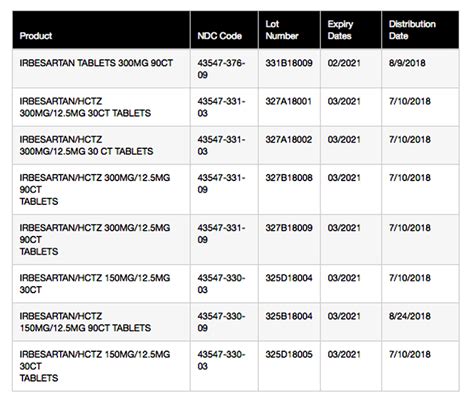 | Product | NDC Code | Lot Number | Expiry Dates | Distribution Date |
|---|---|---|---|---|
| IRBESARTAN TABLETS 300MG 90CT | 43547-376-09 | 331B18009 | 02/2021 | 8/9/2018 |
| IRBESARTAN/HCTZ 300MG/12.5MG 30CT TABLETS | 43547-331-03 | 327A18001 | 03/2021 | 7/10/2018 |
| IRBESARTAN/HCTZ 300MG/12.5MG 30 CT TABLETS | 43547-331-03 | 327A18002 | 03/2021 | 7/10/2018 |
| IRBESARTAN/HCTZ 300MG/12.5MG 90CT TABLETS | 43547-331-09 | 327B18008 | 03/2021 | 7/10/2018 |
| IRBESARTAN/HCTZ 300MG/12.5MG 90CT TABLETS | 43547-331-09 | 327B18009 | 03/2021 | 7/10/2018 |
| IRBESARTAN/HCTZ 150MG/12.5MG 30CT | 43547-330-03 | 325D18004 | 03/2021 | 7/10/2018 |
| IRBESARTAN/HCTZ 150MG/12.5MG 90CT TABLETS | 43547-330-09 | 325B18004 | 03/2021 | 8/24/2018 |
| IRBESARTAN/HCTZ 150MG/12.5MG 30CT TABLETS | 43547-330-03 | 325D18005 | 03/2021 | 7/10/2018 |